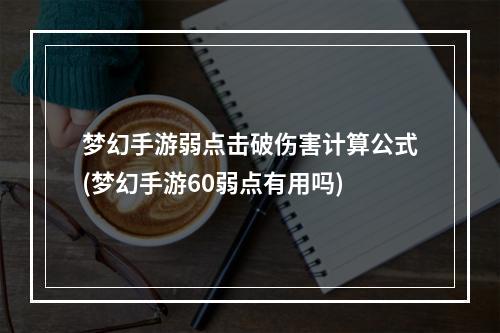 梦幻手游弱点击破伤害计算公式(梦幻手游60弱点有用吗)